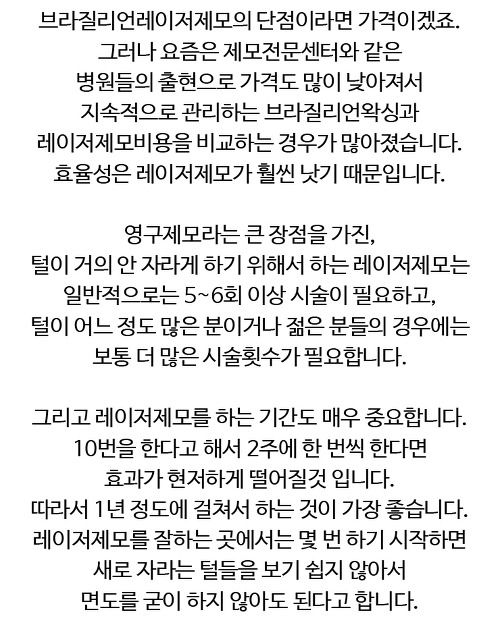 브라질리언레이저제모의 단점이라면 가격이겠죠.
그러나 요즘은 제모전문센터와 같은
병원들의 출현으로 가격도 많이 낮아져서
지속적으로 관리하는 브라질리언왁싱과
레이저제모비용을 비교하는 경우가 많아졌습니다.
효율성은 레이저제모가 훨씬 낫기 때문입니다.

영구제모라는 큰 장점을 가진,
털이 거의 안 자라게 하기 위해서 하는 레이저제모는
일반적으로는 5~6회 이상 시술이 필요하고,
털이 어느 정도 많은 분이거나 젊은 분들의 경우에는
보통 더 많은 시술횟수가 필요합니다.

그리고 레이저제모를 하는 기간도 매우 중요합니다.
10번을 한다고 해서 2주에 한 번씩 한다면
효과가 현저하게 떨어질것 입니다.
따라서 1년 정도에 걸쳐서 하는 것이 가장 좋습니다.
레이저제모를 잘하는 곳에서는 몇 번 하기 시작하면
새로 자라는 털들을 보기 쉽지 않아서
면도를 굳이 하지 않아도 된다고 합니다.